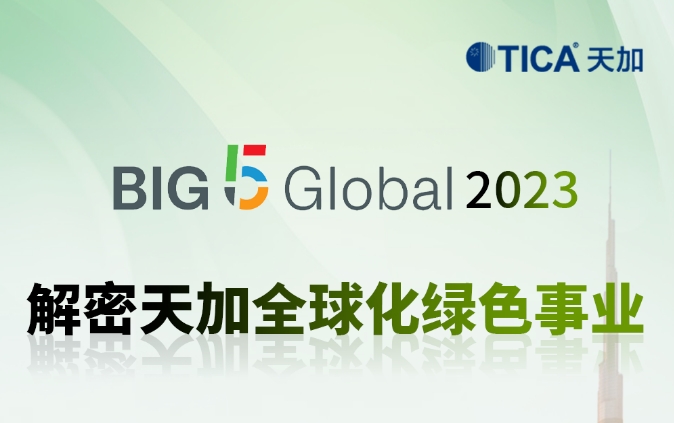 TICA® 天加

BIG 5 Global 2023

解密天加全球化绿色事业